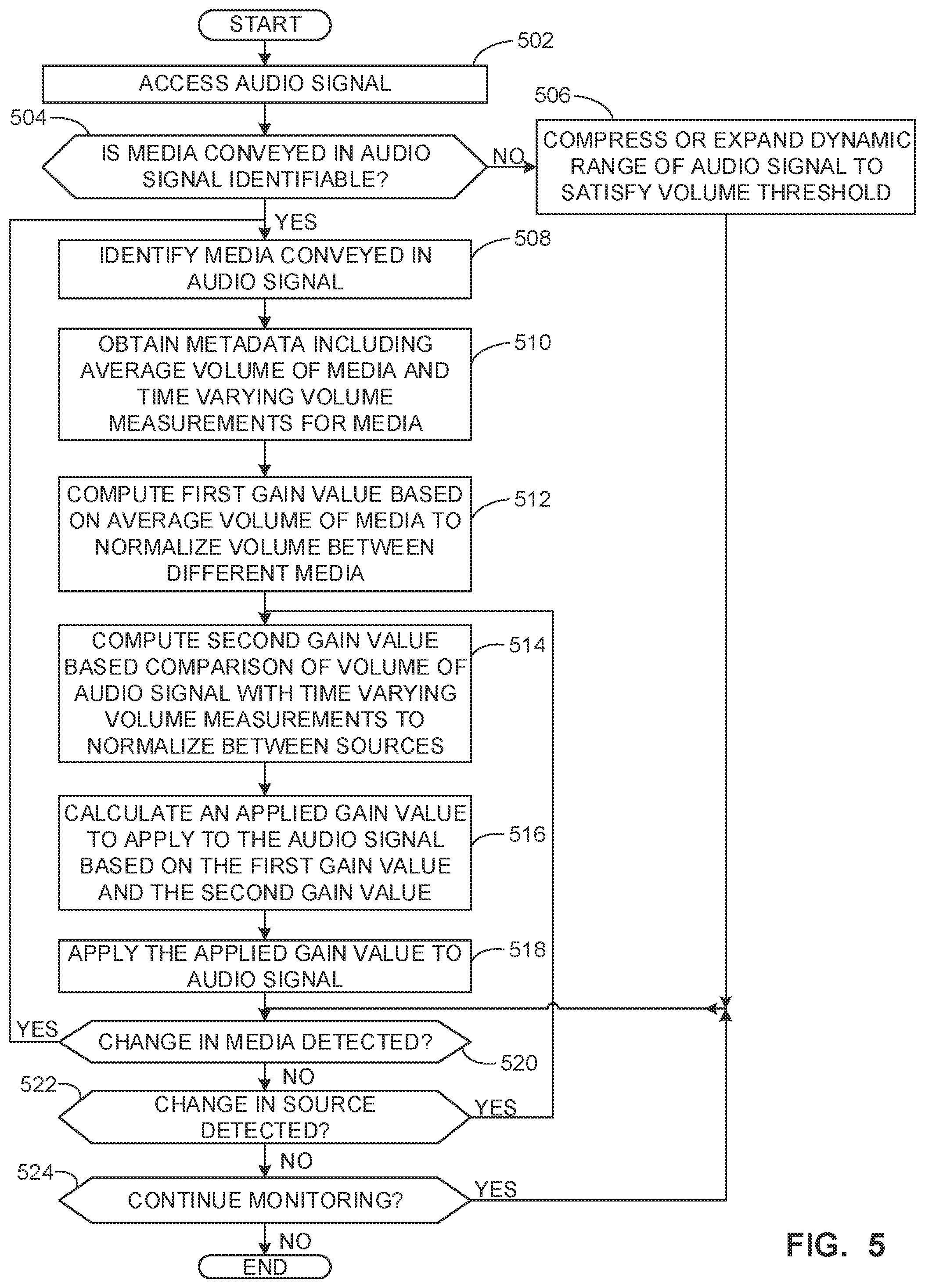 START

502

ACCESS AUDIO SIGNAL

504

IS MEDIA CONVEYED IN AUDIO SIGNAL IDENTIFIABLE?

NO

506

COMPRESS OR EXPAND DYNAMIC RANGE OF AUDIO SIGNAL TO SATISFY VOLUME THRESHOLD

YES

IDENTIFY MEDIA CONVEYED IN AUDIO SIGNAL

508

OBTAIN METADATA INCLUDING AVERAGE VOLUME OF MEDIA AND TIME VARYING VOLUME MEASUREMENTS FOR MEDIA

510

COMPUTE FIRST GAIN VALUE BASED ON AVERAGE VOLUME OF MEDIA TO NORMALIZE VOLUME BETWEEN DIFFERENT MEDIA

512

COMPUTE SECOND GAIN VALUE BASED COMPARISON OF VOLUME OF AUDIO SIGNAL WITH TIME VARYING VOLUME MEASUREMENTS TO NORMALIZE BETWEEN SOURCES

514

CALCULATE AN APPLIED GAIN VALUE TO APPLY TO THE AUDIO SIGNAL BASED ON THE FIRST GAIN VALUE AND THE SECOND GAIN VALUE

516

APPLY THE APPLIED GAIN VALUE TO AUDIO SIGNAL

518

YES

CHANGE IN MEDIA DETECTED?

520

NO

522

CHANGE IN SOURCE DETECTED?

YES

NO

524

CONTINUE MONITORING?

YES

NO

END

FIG. 5